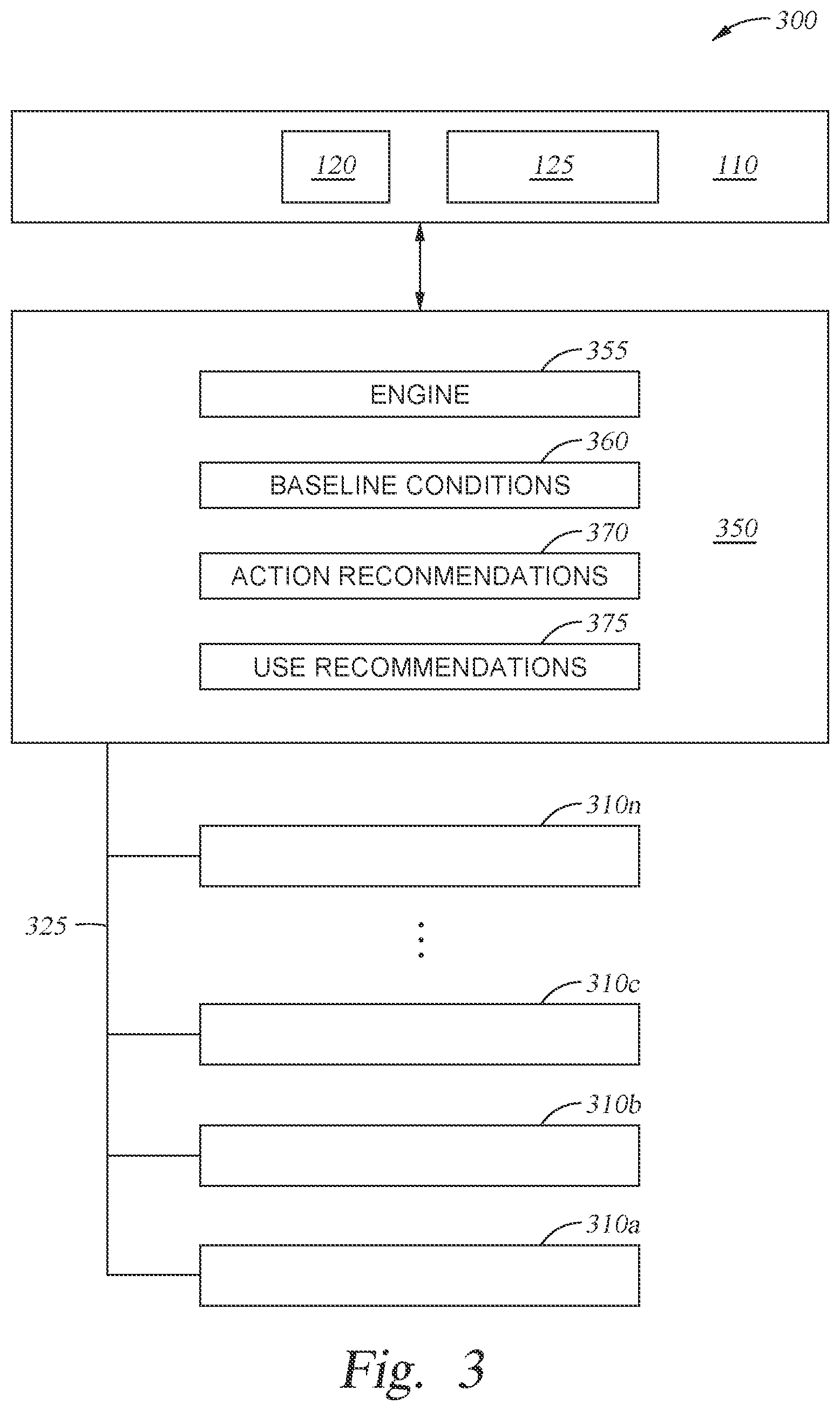 300

120

125

110

355

ENGINE

360

BASELINE CONDITIONS

350

370

ACTION RECONMENDATIONS

375

USE RECOMMENDATIONS

310n

325

310c

310b

310a

Fig. 3